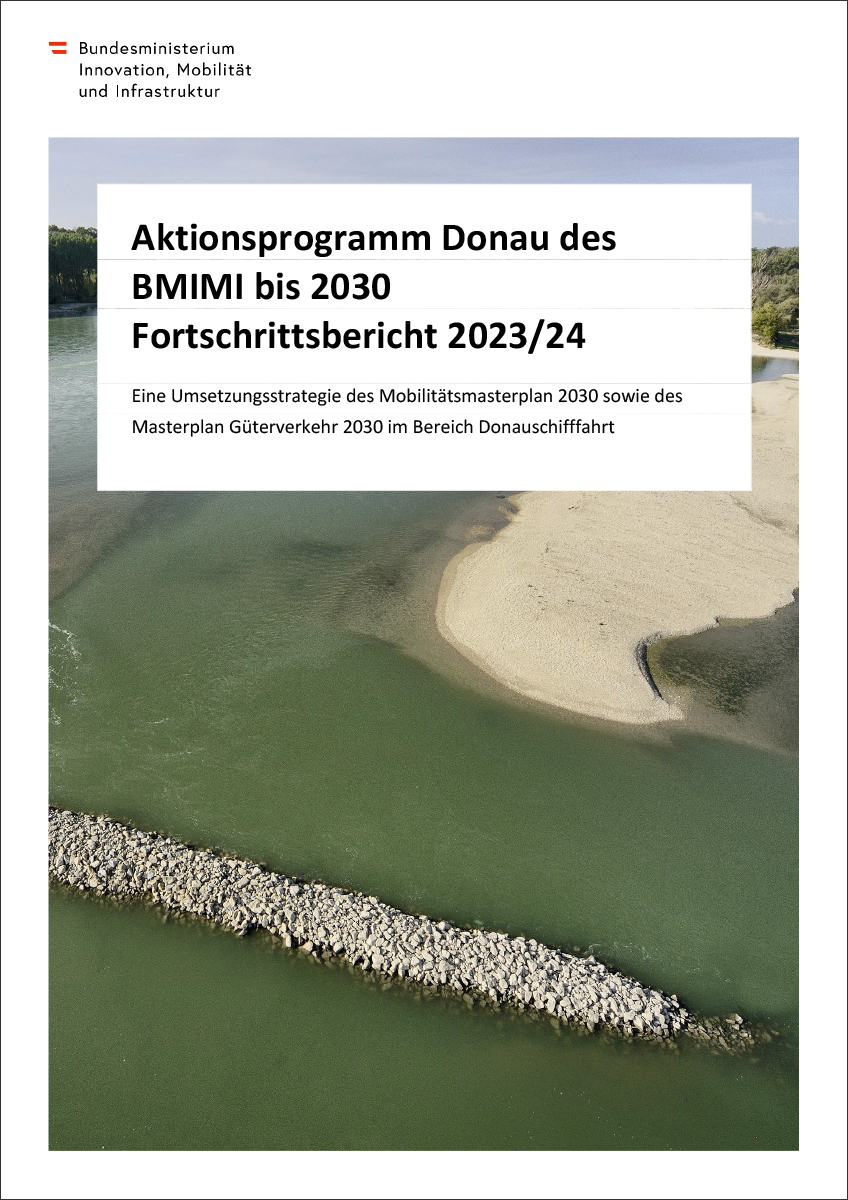 Bundesministerium
Innovation, Mobilität
und Infrastruktur

Aktionsprogramm Donau des BMIMI bis 2030
Fortschrittsbericht 2023/24

Eine Umsetzungsstrategie des Mobilitätsmasterplan 2030 sowie des Masterplan Güterverkehr 2030 im Bereich Donauschifffahrt